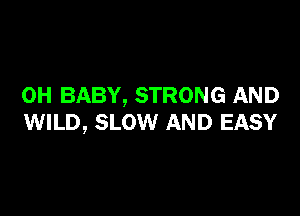 OH BABY, STRONG AND
WILD, SLOW AND EASY